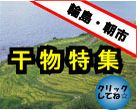 輪島・朝市

干物特集

クリックしてね☆